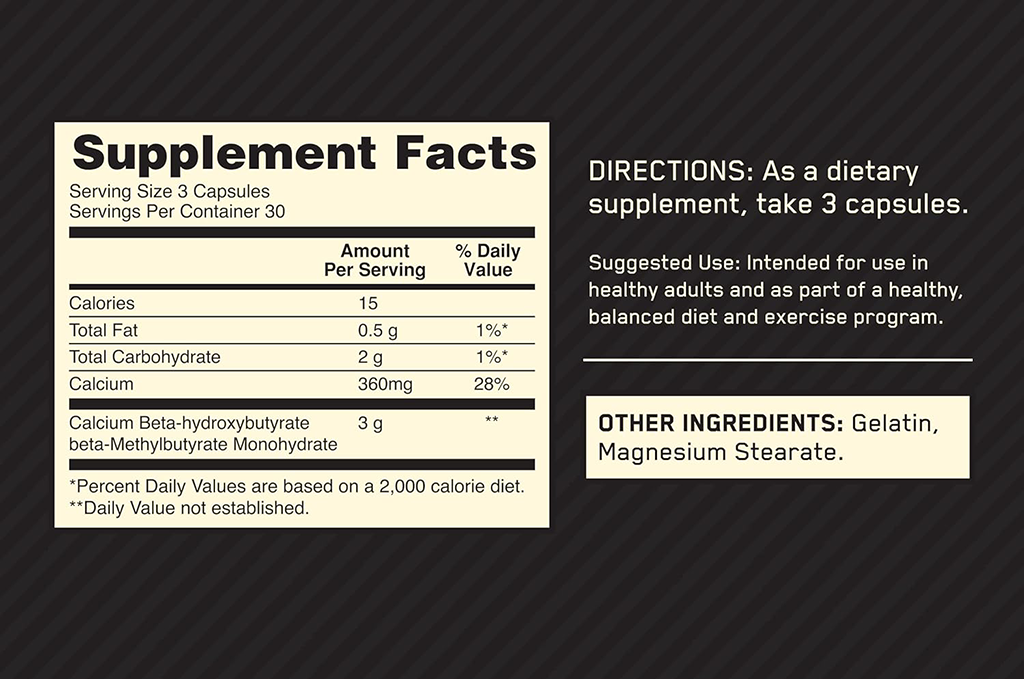 Supplement Facts
Serving Size 3 Capsules
Servings Per Container 30

| | Amount Per Serving | % Daily Value |
|---|---|---|
| Calories | 15 | |
| Total Fat | 0.5 g | 1%* |
| Total Carbohydrate | 2 g | 1%* |
| Calcium | 360mg | 28% |
| Calcium Beta-hydroxybutyrate beta-Methylbutyrate Monohydrate | 3 g | ** |

*Percent Daily Values are based on a 2,000 calorie diet.
**Daily Value not established.

DIRECTIONS: As a dietary supplement, take 3 capsules.

Suggested Use: Intended for use in healthy adults and as part of a healthy, balanced diet and exercise program.

OTHER INGREDIENTS: Gelatin, Magnesium Stearate.